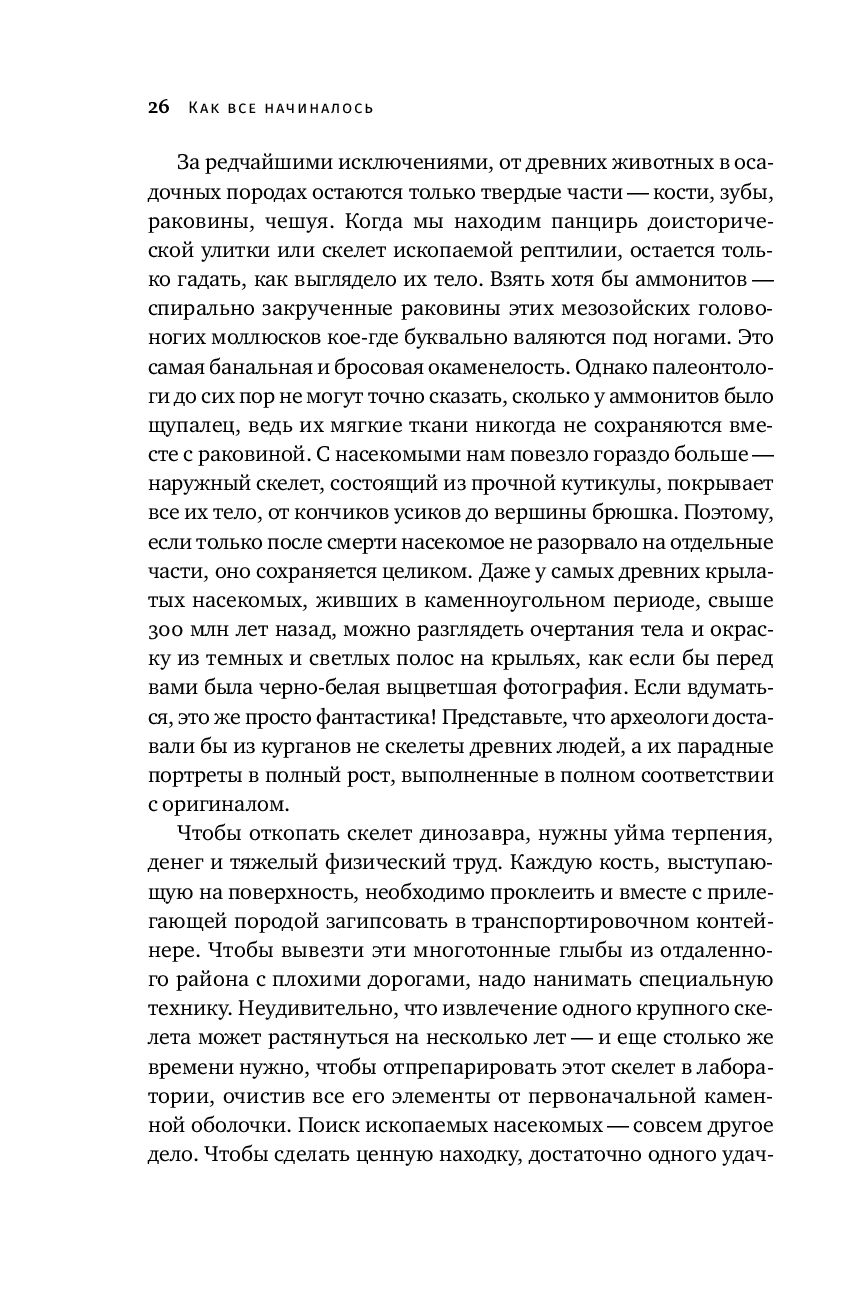 26 Как все начиналось

За редчайшими исключениями, от древних животных в осадочных породах остаются только твердые части — кости, зубы, раковины, чешуя. Когда мы находим панцирь доисторической улитки или скелет ископаемой рептилии, остается только гадать, как выглядело их тело. Взять хотя бы аммонитов — спирально закрученные раковины этих мезозойских головоногих моллюсков кое-где буквально валяются под ногами. Это самая банальная и бросовая окаменелость. Однако палеонтологи до сих пор не могут точно сказать, сколько у аммонитов было щупалец, ведь их мягкие ткани никогда не сохраняются вместе с раковиной. С насекомыми нам повезло гораздо больше — наружный скелет, состоящий из прочной кутикулы, покрывает все их тело, от кончиков усиков до вершины брюшка. Поэтому, если только после смерти насекомое не разорвало на отдельные части, оно сохраняется целиком. Даже у самых древних крылатых насекомых, живших в каменноугольном периоде, свыше 300 млн лет назад, можно разглядеть очертания тела и окраску из темных и светлых полос на крыльях, как если бы перед вами была черно-белая выцветшая фотография. Если вдуматься, это же просто фантастика! Представьте, что археологи доставали бы из курганов не скелеты древних людей, а их парадные портреты в полный рост, выполненные в полном соответствии с оригиналом.

Чтобы откопать скелет динозавра, нужны уйма терпения, денег и тяжелый физический труд. Каждую кость, выступающую на поверхность, необходимо проклеить и вместе с прилегающей породой загипсовать в транспортировочном контейнере. Чтобы вывезти эти многотонные глыбы из отдаленного района с плохими дорогами, надо нанимать специальную технику. Неудивительно, что извлечение одного крупного скелета может растянуться на несколько лет — и еще столько же времени нужно, чтобы отпрепарировать этот скелет в лаборатории, очистив все его элементы от первоначальной каменной оболочки. Поиск ископаемых насекомых — совсем другое дело. Чтобы сделать ценную находку, достаточно одного удач-